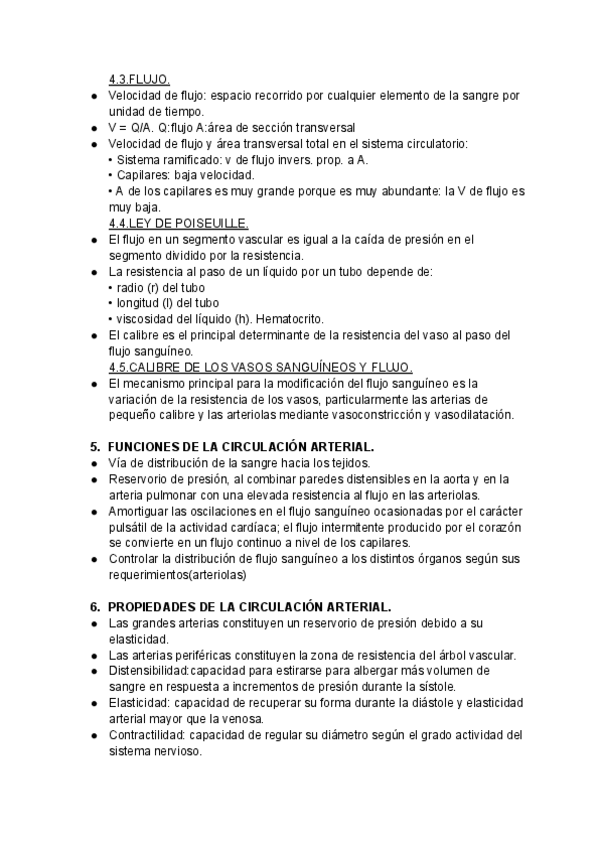 4.3.FLUJO.

● Velocidad de flujo: espacio recorrido por cualquier elemento de la sangre por unidad de tiempo.
● V = Q/A. Q:flujo A:área de sección transversal
● Velocidad de flujo y área transversal total en el sistema circulatorio:
• Sistema ramificado: v de flujo invers. prop. a A.
• Capilares: baja velocidad.
• A de los capilares es muy grande porque es muy abundante: la V de flujo es muy baja.

4.4.LEY DE POISEUILLE.

● El flujo en un segmento vascular es igual a la caída de presión en el segmento dividido por la resistencia.
● La resistencia al paso de un líquido por un tubo depende de:
• radio (r) del tubo
• longitud (l) del tubo
• viscosidad del líquido (h). Hematocrito.
● El calibre es el principal determinante de la resistencia del vaso al paso del flujo sanguíneo.

4.5.CALIBRE DE LOS VASOS SANGUÍNEOS Y FLUJO.

● El mecanismo principal para la modificación del flujo sanguíneo es la variación de la resistencia de los vasos, particularmente las arterias de pequeño calibre y las arteriolas mediante vasoconstricción y vasodilatación.

5. FUNCIONES DE LA CIRCULACIÓN ARTERIAL.

● Vía de distribución de la sangre hacia los tejidos.
● Reservorio de presión, al combinar paredes distensibles en la aorta y en la arteria pulmonar con una elevada resistencia al flujo en las arteriolas.
● Amortiguar las oscilaciones en el flujo sanguíneo ocasionadas por el carácter pulsátil de la actividad cardíaca; el flujo intermitente producido por el corazón se convierte en un flujo continuo a nivel de los capilares.
● Controlar la distribución de flujo sanguíneo a los distintos órganos según sus requerimientos(arteriolas)

6. PROPIEDADES DE LA CIRCULACIÓN ARTERIAL.

● Las grandes arterias constituyen un reservorio de presión debido a su elasticidad.
● Las arterias periféricas constituyen la zona de resistencia del árbol vascular.
● Distensibilidad:capacidad para estirarse para albergar más volumen de sangre en respuesta a incrementos de presión durante la sístole.
● Elasticidad: capacidad de recuperar su forma durante la diástole y elasticidad arterial mayor que la venosa.
● Contractilidad: capacidad de regular su diámetro según el grado actividad del sistema nervioso.